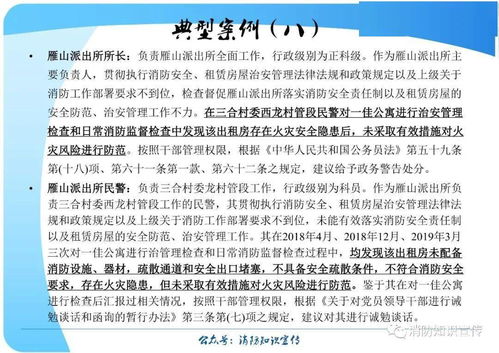 典型案例（八）

• 雁山派出所所长：负责雁山派出所全面工作，行政级别为正科级。作为雁山派出所主要负责人，贯彻执行消防安全、租赁房屋治安管理法律法规和政策规定以及上级关于消防工作部署要求不到位，检查督促雁山派出所落实消防安全责任制以及租赁房屋的安全防范、治安管理工作不力。在三合村委西龙村管段民警对一佳公寓进行治安管理检查和日常消防监督检查中发现该出租房存在火灾安全隐患后，未采取有效措施对火灾风险进行防范。按照干部管理权限，根据《中华人民共和国公务员法》第五十九条第(十八)项、第六十一条第一款、第六十二条之规定，建议给予政务警告处分。

• 雁山派出所民警：负责三合村委龙村管段工作，行政级别为科员。作为雁山派出所负责三合村委西龙村管段工作的民警，其贯彻执行消防安全、租赁房屋治安管理法律法规和政策规定以及上级关于消防工作部署要求不到位，未能有效落实消防安全责任制以及租赁房屋的安全防范、治安管理工作。其在2018年4月、2018年12月、2019年3月三次对一佳公寓进行治管理检查和日常消防监督检查过程中，均发现该出租房未配备消防设施、器材，疏散通道和安全出口堵塞，不具备安全疏散条件，不符合消防安全要求，存在火灾隐患，但未采取有效措施对火灾风险进行防范。鉴于其在对一佳公寓进行检查后汇报过相关情况，按照干部管理权限，根据《关于对党员领导干部进行诫勉谈话和函询的暂行办法》第三条第(七)项之规定，建议对其进行诫勉谈话。

消防知识宣传

公众号：消防知识宣传